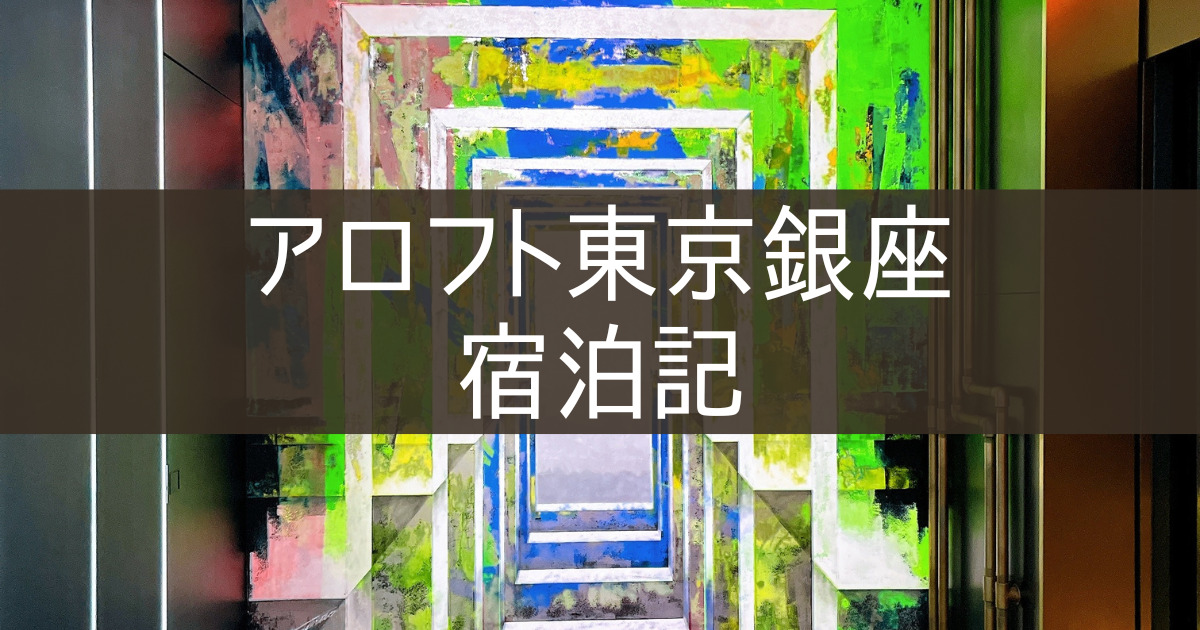 アロフト東京銀座
宿泊記